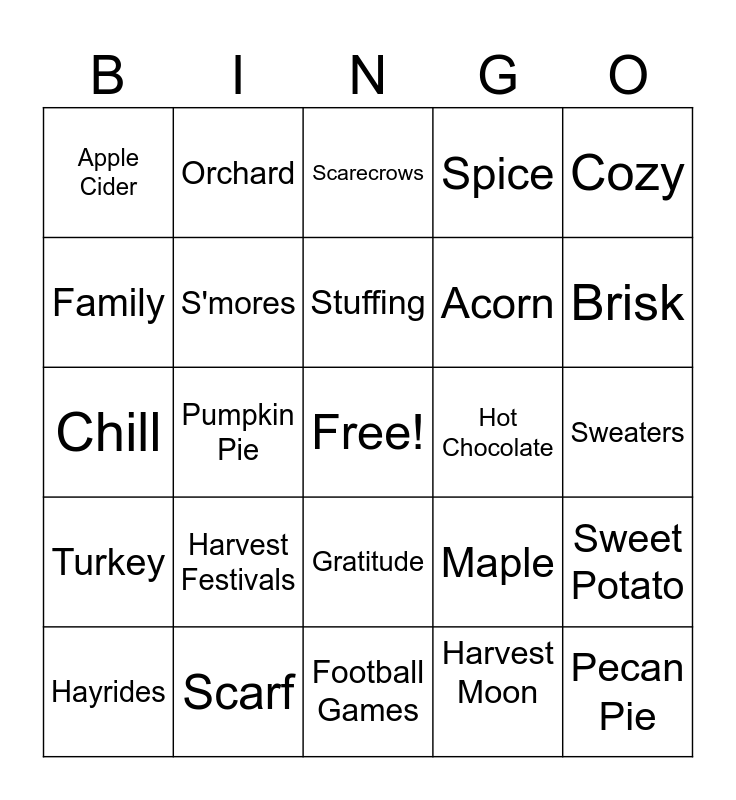 | B | I | N | G | O |
|---|---|---|---|---|
| Apple Cider | Orchard | Scarecrows | Spice | Cozy |
| Family | S'mores | Stuffing | Acorn | Brisk |
| Chill | Pumpkin Pie | Free! | Hot Chocolate | Sweaters |
| Turkey | Harvest Festivals | Gratitude | Maple | Sweet Potato |
| Hayrides | Scarf | Football Games | Harvest Moon | Pecan Pie |